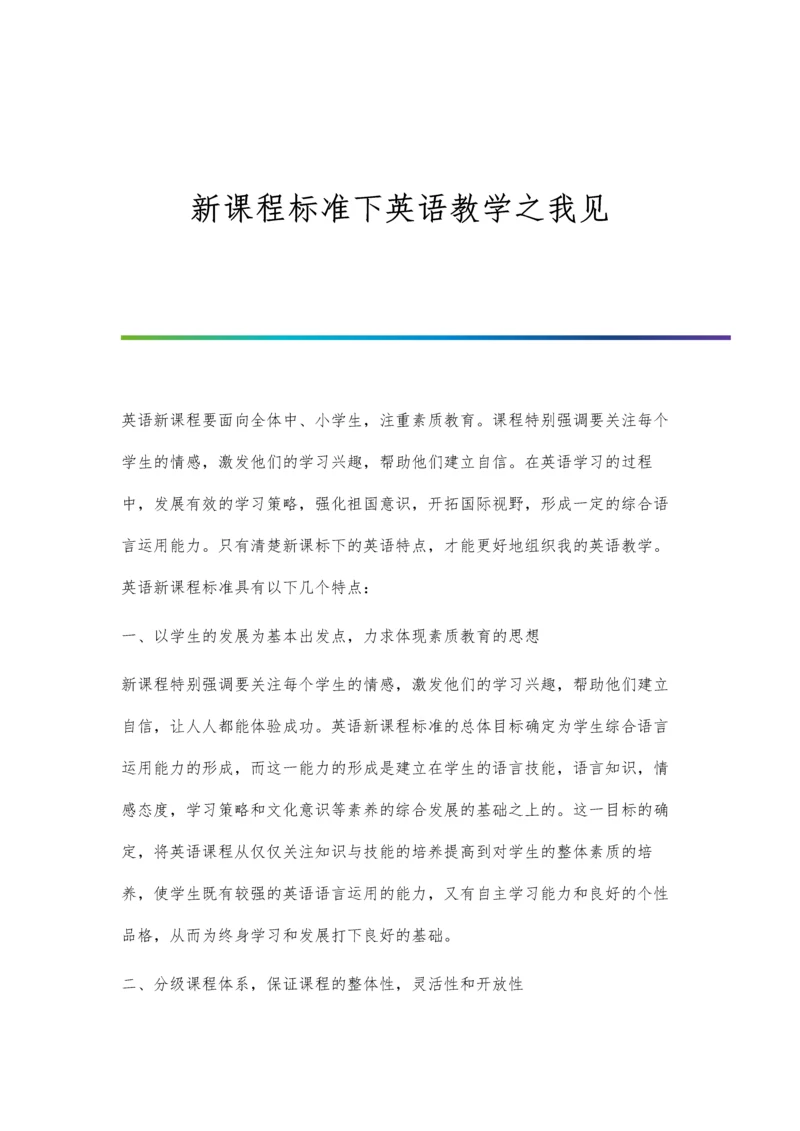 新课程标准下英语教学之我见

英语新课程要面向全体中、小学生，注重素质教育。课程特别强调要关注每个学生的情感，激发他们的学习兴趣，帮助他们建立自信。在英语学习的过程中，发展有效的学习策略，强化祖国意识，开拓国际视野，形成一定的综合语言运用能力。只有清楚新课标下的英语特点，才能更好地组织我的英语教学。英语新课程标准具有以下几个特点：

一、以学生的发展为基本出发点，力求体现素质教育的思想

新课程特别强调要关注每个学生的情感，激发他们的学习兴趣，帮助他们建立自信，让人人都能体验成功。英语新课程标准的总体目标确定为学生综合语言运用能力的形成，而这一能力的形成是建立在学生的语言技能，语言知识，情感态度，学习策略和文化意识等素养的综合发展的基础之上的。这一目标的确定，将英语课程从仅仅关注知识与技能的培养提高到对学生的整体素质的培养，使学生既有较强的英语语言运用的能力，又有自主学习能力和良好的个性品格，从而为终身学习和发展打下良好的基础。

二、分级课程体系，保证课程的整体性，灵活性和开放性